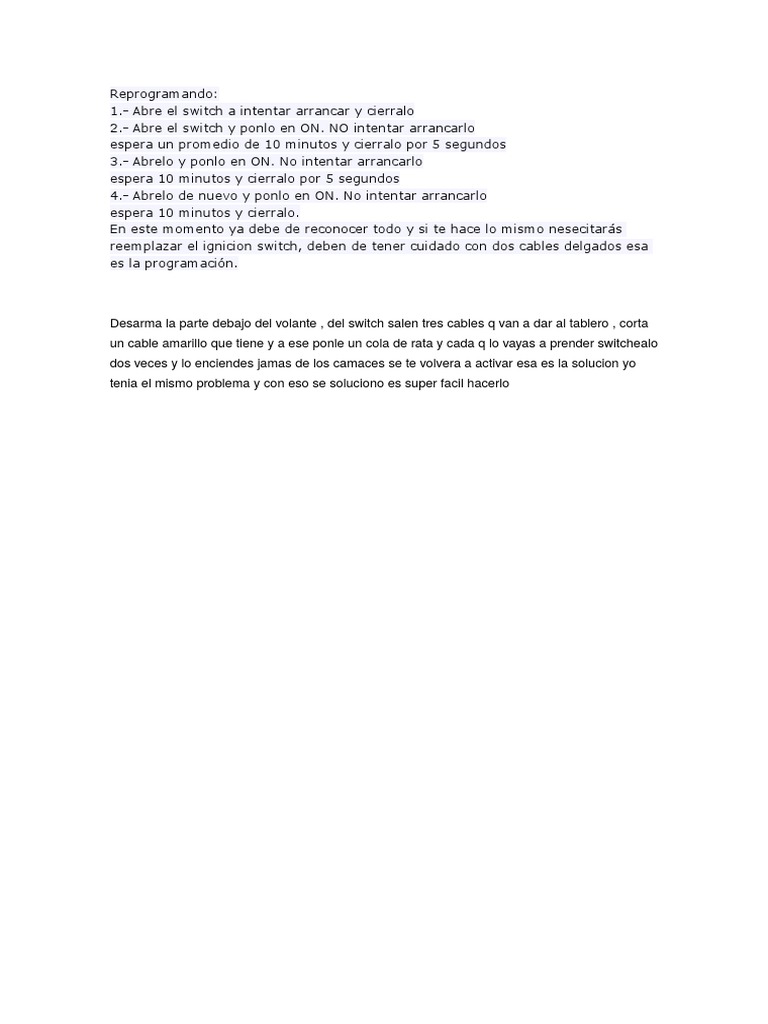 Reprogramando:
1.- Abre el switch a intentar arrancar y cierralo
2.- Abre el switch y ponlo en ON. NO intentar arrancarlo
espera un promedio de 10 minutos y cierralo por 5 segundos
3.- Abrelo y ponlo en ON. No intentar arrancarlo
espera 10 minutos y cierralo por 5 segundos
4.- Abrelo de nuevo y ponlo en ON. No intentar arrancarlo
espera 10 minutos y cierralo.
En este momento ya debe de reconocer todo y si te hace lo mismo nesecitarás reemplazar el ignicion switch, deben de tener cuidado con dos cables delgados esa es la programación.

Desarma la parte debajo del volante , del switch salen tres cables q van a dar al tablero , corta un cable amarillo que tiene y a ese ponle un cola de rata y cada q lo vayas a prender switchealo dos veces y lo enciendes jamas de los camaces se te volvera a activar esa es la solucion yo tenia el mismo problema y con eso se soluciono es super facil hacerlo